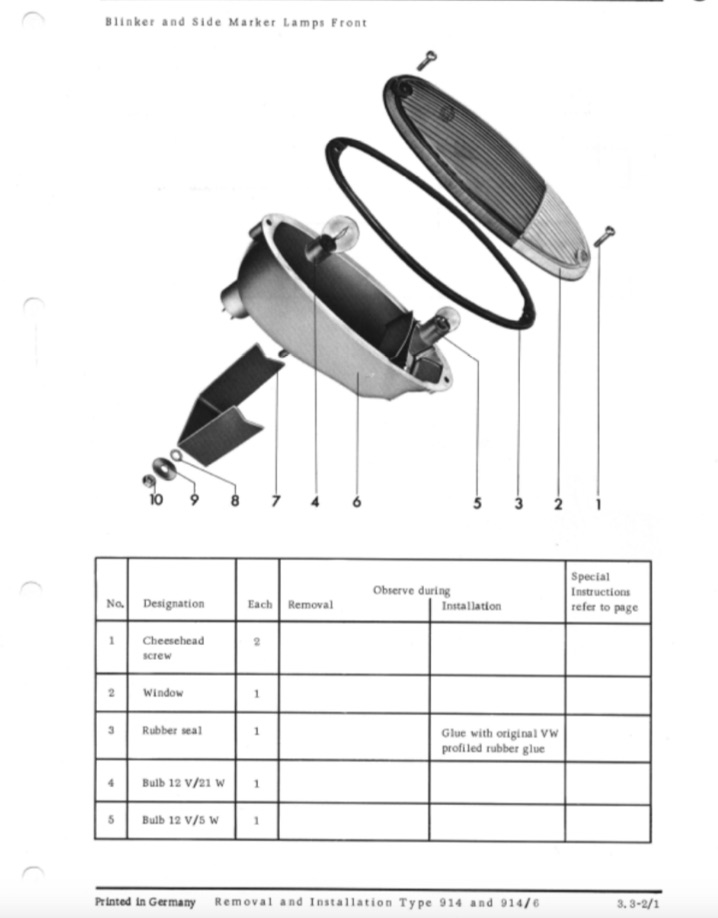 Blinker and Side Marker Lamps Front

10 9 8 7 4 6 5 3 2 1

| No. | Designation | Each | Observe during Removal | Observe during Installation | Special Instructions refer to page |
|---|---|---|---|---|---|
| 1 | Cheesehead screw | 2 | | | |
| 2 | Window | 1 | | | |
| 3 | Rubber seal | 1 | | Glue with original VW profiled rubber glue | |
| 4 | Bulb 12 V/21 W | 1 | | | |
| 5 | Bulb 12 V/5 W | 1 | | | |

Printed in Germany Removal and Installation Type 914 and 914/6 3.3-2/1